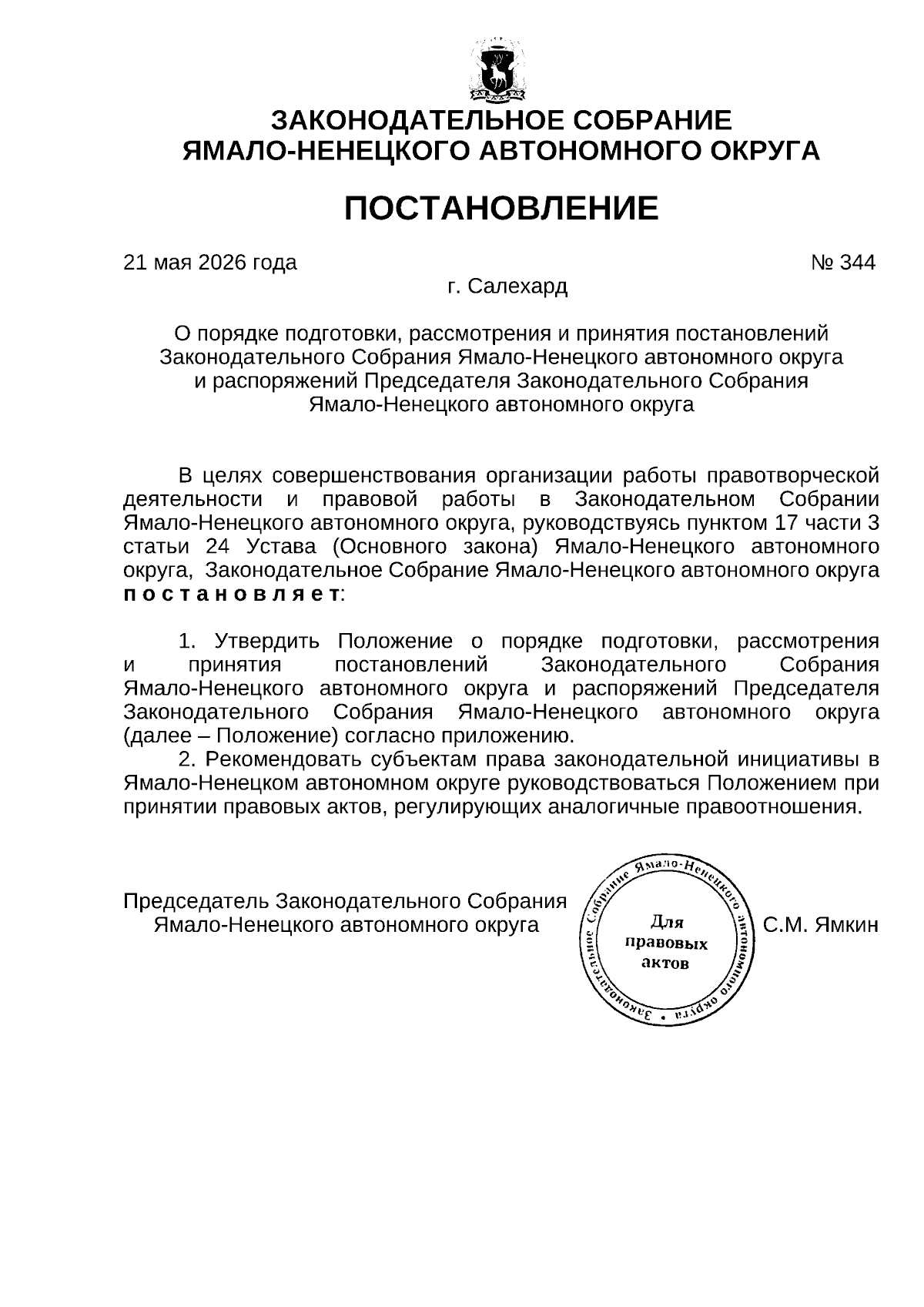 ЗАКОНОДАТЕЛЬНОЕ СОБРАНИЕ
ЯМАЛО-НЕНЕЦКОГО АВТОНОМНОГО ОКРУГА

ПОСТАНОВЛЕНИЕ

21 мая 2026 года № 344

г. Салехард

О порядке подготовки, рассмотрения и принятия постановлений Законодательного Собрания Ямало-Ненецкого автономного округа и распоряжений Председателя Законодательного Собрания Ямало-Ненецкого автономного округа

В целях совершенствования организации работы правотворческой деятельности и правовой работы в Законодательном Собрании Ямало-Ненецкого автономного округа, руководствуясь пунктом 17 части 3 статьи 24 Устава (Основного закона) Ямало-Ненецкого автономного округа, Законодательное Собрание Ямало-Ненецкого автономного округа п о с т а н о в л я е т:

1. Утвердить Положение о порядке подготовки, рассмотрения и принятия постановлений Законодательного Собрания Ямало-Ненецкого автономного округа и распоряжений Председателя Законодательного Собрания Ямало-Ненецкого автономного округа (далее – Положение) согласно приложению.

2. Рекомендовать субъектам права законодательной инициативы в Ямало-Ненецком автономном округе руководствоваться Положением при принятии правовых актов, регулирующих аналогичные правоотношения.

Председатель Законодательного Собрания
Ямало-Ненецкого автономного округа

Законодательное Собрание Ямало-Ненецкого автономного округа •
Для
правовых
актов

С.М. Ямкин